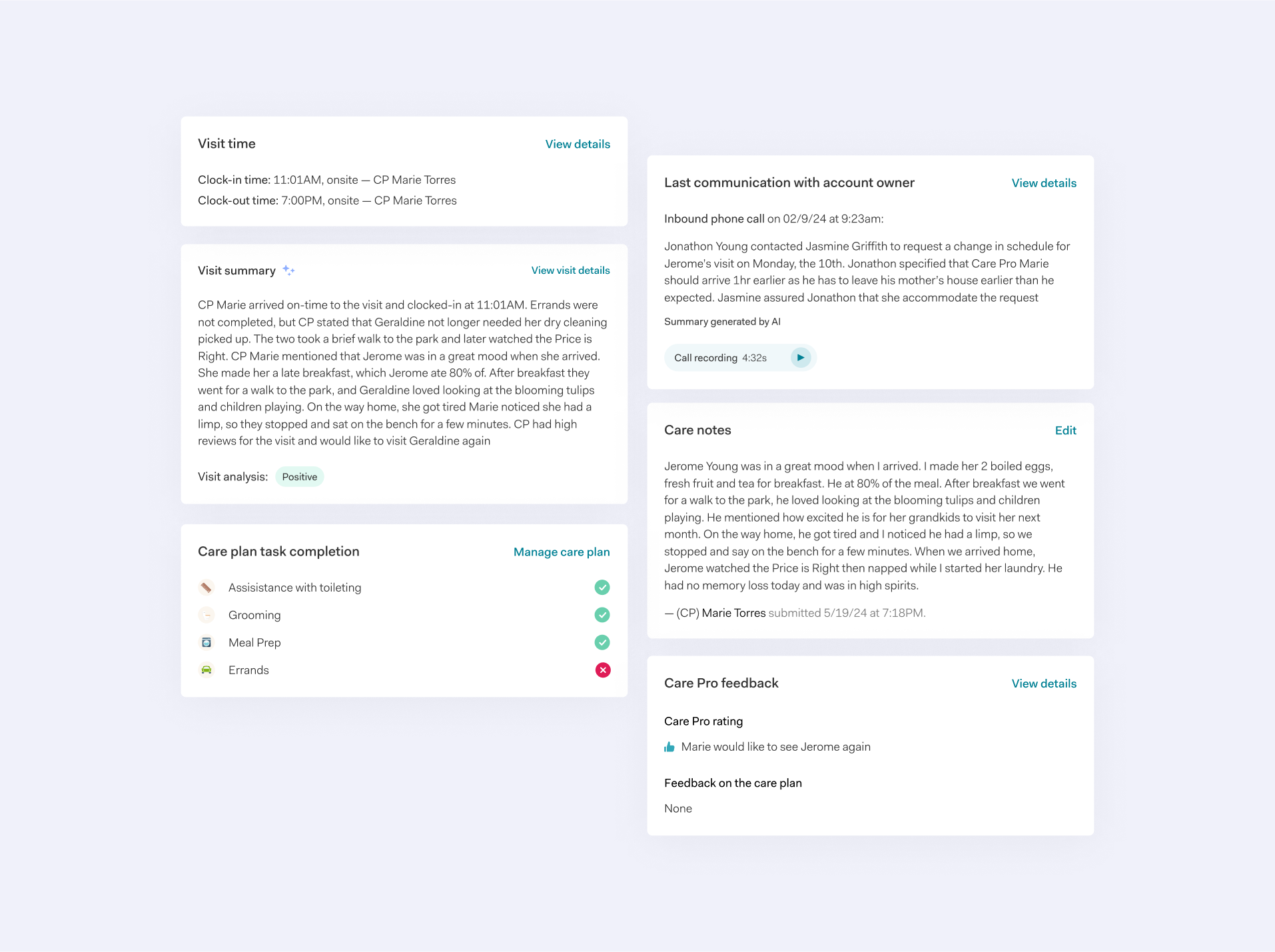 Visit time
View details

Clock-in time: 11:01AM, onsite — CP Marie Torres
Clock-out time: 7:00PM, onsite — CP Marie Torres

Visit summary
View visit details

CP Marie arrived on-time to the visit and clocked-in at 11:01AM. Errands were not completed, but CP stated that Geraldine not longer needed her dry cleaning picked up. The two took a brief walk to the park and later watched the Price is Right. CP Marie mentioned that Jerome was in a great mood when she arrived. She made her a late breakfast, which Jerome ate 80% of. After breakfast they went for a walk to the park, and Geraldine loved looking at the blooming tulips and children playing. On the way home, she got tired Marie noticed she had a limp, so they stopped and sat on the bench for a few minutes. CP had high reviews for the visit and would like to visit Geraldine again

Visit analysis: Positive

Care plan task completion
Manage care plan

Assisistance with toileting
Grooming
Meal Prep
Errands

Last communication with account owner
View details

Inbound phone call on 02/9/24 at 9:23am:

Jonathon Young contacted Jasmine Griffith to request a change in schedule for Jerome's visit on Monday, the 10th. Jonathon specified that Care Pro Marie should arrive 1hr earlier as he has to leave his mother's house earlier than he expected. Jasmine assured Jonathon that she accommodate the request

Summary generated by AI

Call recording 4:32s

Care notes
Edit

Jerome Young was in a great mood when I arrived. I made her 2 boiled eggs, fresh fruit and tea for breakfast. He at 80% of the meal. After breakfast we went for a walk to the park, he loved looking at the blooming tulips and children playing. He mentioned how excited he is for her grandkids to visit her next month. On the way home, he got tired and I noticed he had a limp, so we stopped and say on the bench for a few minutes. When we arrived home, Jerome watched the Price is Right then napped while I started her laundry. He had no memory loss today and was in high spirits.

— (CP) Marie Torres submitted 5/19/24 at 7:18PM.

Care Pro feedback
View details

Care Pro rating
Marie would like to see Jerome again

Feedback on the care plan
None